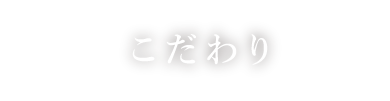 こだわり